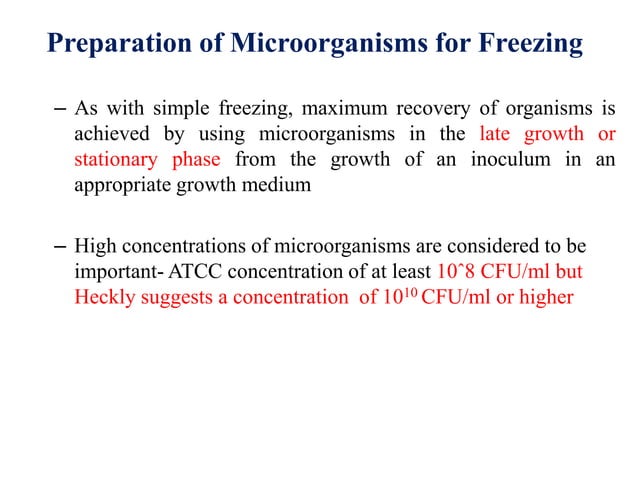 Preparation of Microorganisms for Freezing

– As with simple freezing, maximum recovery of organisms is achieved by using microorganisms in the late growth or stationary phase from the growth of an inoculum in an appropriate growth medium

– High concentrations of microorganisms are considered to be important- ATCC concentration of at least 10ˆ8 CFU/ml but Heckly suggests a concentration of $10^{10}$ CFU/ml or higher